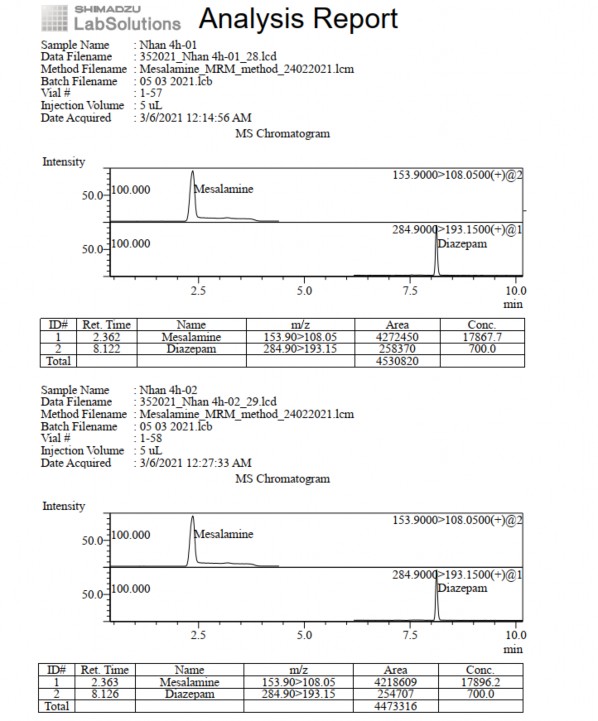 SHIMADZU
LabSolutions Analysis Report

Sample Name : Nhan 4h-01
Data Filename : 352021_Nhan 4h-01_28.lcd
Method Filename : Mesalamine_MRM_method_24022021.lcm
Batch Filename : 05 03 2021.lcb
Vial # : 1-57
Injection Volume : 5 uL
Date Acquired : 3/6/2021 12:14:56 AM

MS Chromatogram

Intensity
50.0 100.000 Mesalamine 153.9000>108.0500(+)@2
50.0 100.000 284.9000>193.1500(+)@1 Diazepam
2.5 5.0 7.5 10.0 min

| ID# | Ret. Time | Name | m/z | Area | Conc. |
|---|---|---|---|---|---|
| 1 | 2.362 | Mesalamine | 153.90>108.05 | 4272450 | 17867.7 |
| 2 | 8.122 | Diazepam | 284.90>193.15 | 258370 | 700.0 |
| Total | | | | 4530820 | |

Sample Name : Nhan 4h-02
Data Filename : 352021_Nhan 4h-02_29.lcd
Method Filename : Mesalamine_MRM_method_24022021.lcm
Batch Filename : 05 03 2021.lcb
Vial # : 1-58
Injection Volume : 5 uL
Date Acquired : 3/6/2021 12:27:33 AM

MS Chromatogram

Intensity
50.0 100.000 Mesalamine 153.9000>108.0500(+)@2
50.0 100.000 284.9000>193.1500(+)@1 Diazepam
2.5 5.0 7.5 10.0 min

| ID# | Ret. Time | Name | m/z | Area | Conc. |
|---|---|---|---|---|---|
| 1 | 2.363 | Mesalamine | 153.90>108.05 | 4218609 | 17896.2 |
| 2 | 8.126 | Diazepam | 284.90>193.15 | 254707 | 700.0 |
| Total | | | | 4473316 | |